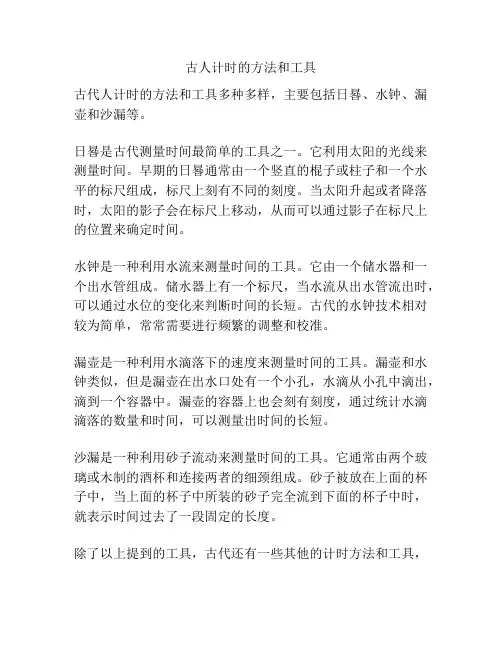 古人计时的方法和工具

古代人计时的方法和工具多种多样，主要包括日晷、水钟、漏壶和沙漏等。

日晷是古代测量时间最简单的工具之一。它利用太阳的光线来测量时间。早期的日晷通常由一个竖直的棍子或柱子和一个水平的标尺组成，标尺上刻有不同的刻度。当太阳升起或者降落时，太阳的影子会在标尺上移动，从而可以通过影子在标尺上的位置来确定时间。

水钟是一种利用水流来测量时间的工具。它由一个储水器和一个出水管组成。储水器上有一个标尺，当水流从出水管流出时，可以通过水位的变化来判断时间的长短。古代的水钟技术相对较为简单，常常需要进行频繁的调整和校准。

漏壶是一种利用水滴落下的速度来测量时间的工具。漏壶和水钟类似，但是漏壶在出水口处有一个小孔，水滴从小孔中滴出，滴到一个容器中。漏壶的容器上也会刻有刻度，通过统计水滴滴落的数量和时间，可以测量出时间的长短。

沙漏是一种利用砂子流动来测量时间的工具。它通常由两个玻璃或木制的酒杯和连接两者的细颈组成。砂子被放在上面的杯子中，当上面的杯子中所装的砂子完全流到下面的杯子中时，就表示时间过去了一段固定的长度。

除了以上提到的工具，古代还有一些其他的计时方法和工具，